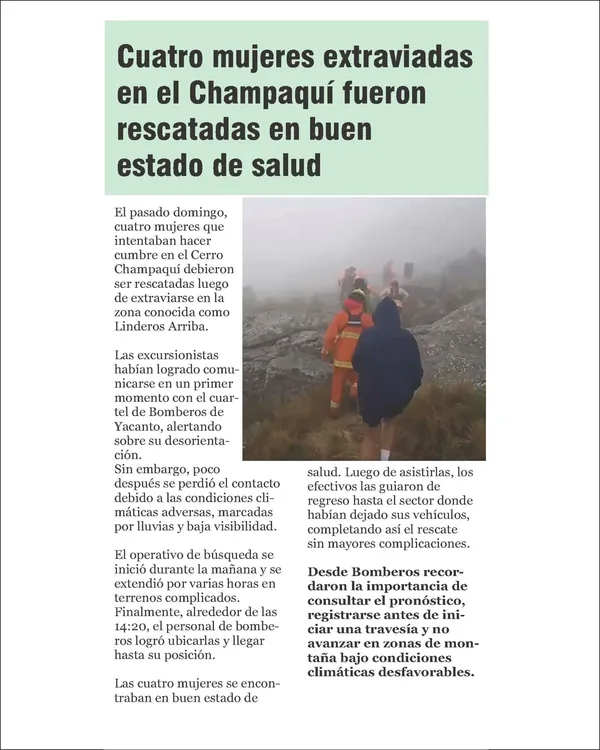 Cuatro mujeres extraviadas en el Champaquí fueron rescatadas en buen estado de salud

El pasado domingo, cuatro mujeres que intentaban hacer cumbre en el Cerro Champaquí debieron ser rescatadas luego de extraviarse en la zona conocida como Linderos Arriba.

Las excursionistas habían logrado comunicarse en un primer momento con el cuartel de Bomberos de Yacanto, alertando sobre su desorientación.
Sin embargo, poco después se perdió el contacto debido a las condiciones climáticas adversas, marcadas por lluvias y baja visibilidad.

El operativo de búsqueda se inició durante la mañana y se extendió por varias horas en terrenos complicados.
Finalmente, alrededor de las 14:20, el personal de bomberos logró ubicarlas y llegar hasta su posición.

Las cuatro mujeres se encontraban en buen estado de salud. Luego de asistirlas, los efectivos las guiaron de regreso hasta el sector donde habían dejado sus vehículos, completando así el rescate sin mayores complicaciones.

Desde Bomberos recordaron la importancia de consultar el pronóstico, registrarse antes de iniciar una travesía y no avanzar en zonas de montaña bajo condiciones climáticas desfavorables.